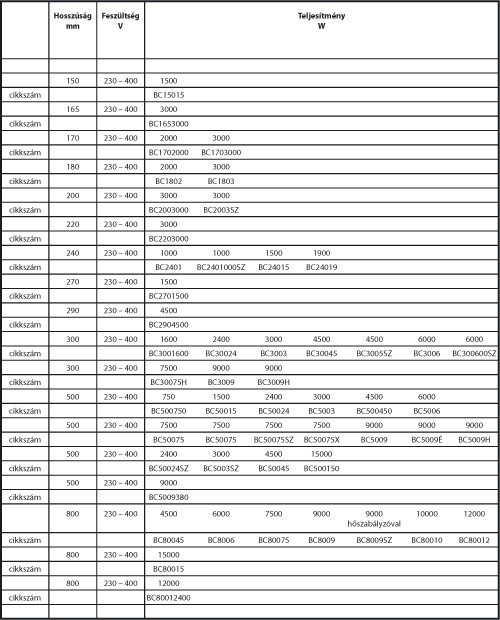 | | Hosszúság mm | Feszültség V | Teljesítmény W | | | | | | |
|---|---|---|---|---|---|---|---|---|---|
| | | | | | | | | | |
| | 150 | 230 – 400 | 1500 | | | | | | |
| cikkszám | | | BC15015 | | | | | | |
| | 165 | 230 – 400 | 3000 | | | | | | |
| cikkszám | | | BC1653000 | | | | | | |
| | 170 | 230 – 400 | 2000 | 3000 | | | | | |
| cikkszám | | | BC1702000 | BC1703000 | | | | | |
| | 180 | 230 – 400 | 2000 | 3000 | | | | | |
| cikkszám | | | BC1802 | BC1803 | | | | | |
| | 200 | 230 – 400 | 3000 | 3000 | | | | | |
| cikkszám | | | BC2003000 | BC2003SZ | | | | | |
| | 220 | 230 – 400 | 3000 | | | | | | |
| cikkszám | | | BC2203000 | | | | | | |
| | 240 | 230 – 400 | 1000 | 1000 | 1500 | 1900 | | | |
| cikkszám | | | BC2401 | BC2401000SZ | BC24015 | BC24019 | | | |
| | 270 | 230 – 400 | 1500 | | | | | | |
| cikkszám | | | BC2701500 | | | | | | |
| | 290 | 230 – 400 | 4500 | | | | | | |
| cikkszám | | | BC2904500 | | | | | | |
| | 300 | 230 – 400 | 1600 | 2400 | 3000 | 4500 | 4500 | 6000 | 6000 |
| cikkszám | | | BC3001600 | BC30024 | BC3003 | BC30045 | BC3005SZ | BC3006 | BC300600SZ |
| | 300 | 230 – 400 | 7500 | 9000 | 9000 | | | | |
| cikkszám | | | BC30075H | BC3009 | BC3009H | | | | |
| | 500 | 230 – 400 | 750 | 1500 | 2400 | 3000 | 4500 | 6000 | |
| cikkszám | | | BC500750 | BC50015 | BC50024 | BC5003 | BC500450 | BC5006 | |
| | 500 | 230 – 400 | 7500 | 7500 | 7500 | 7500 | 9000 | 9000 | 9000 |
| cikkszám | | | BC50075 | BC50075 | BC50075SZ | BC50075X | BC5009 | BC5009É | BC5009H |
| | 500 | 230 – 400 | 2400 | 3000 | 4500 | 15000 | | | |
| cikkszám | | | BC50024SZ | BC5003SZ | BC50045 | BC500150 | | | |
| | 500 | 230 – 400 | 9000 | | | | | | |
| cikkszám | | | BC5009380 | | | | | | |
| | 800 | 230 – 400 | 4500 | 6000 | 7500 | 9000 | 9000 hőszabályzóval | 10000 | 12000 |
| cikkszám | | | BC80045 | BC8006 | BC80075 | BC8009 | BC8009SZ | BC80010 | BC80012 |
| | 800 | 230 – 400 | 15000 | | | | | | |
| cikkszám | | | BC80015 | | | | | | |
| | 800 | 230 – 400 | 12000 | | | | | | |
| cikkszám | | | BC80012400 | | | | | | |
| | | | | | | | | | |